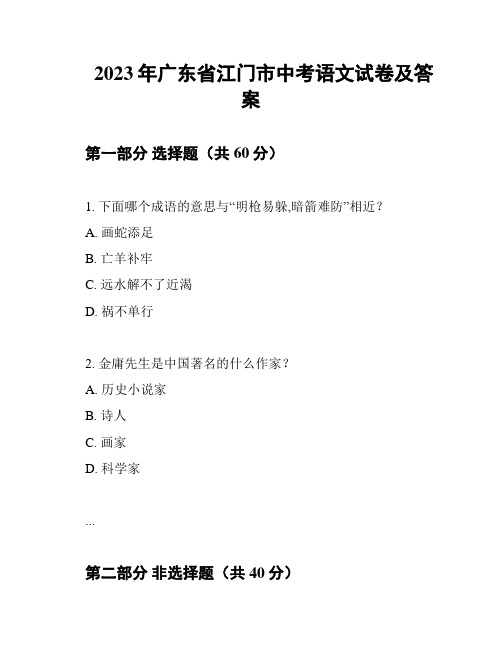 2023年广东省江门市中考语文试卷及答案

第一部分 选择题（共60分）

1. 下面哪个成语的意思与“明枪易躲,暗箭难防”相近？

A. 画蛇添足

B. 亡羊补牢

C. 远水解不了近渴

D. 祸不单行

2. 金庸先生是中国著名的什么作家？

A. 历史小说家

B. 诗人

C. 画家

D. 科学家

...

第二部分 非选择题（共40分）